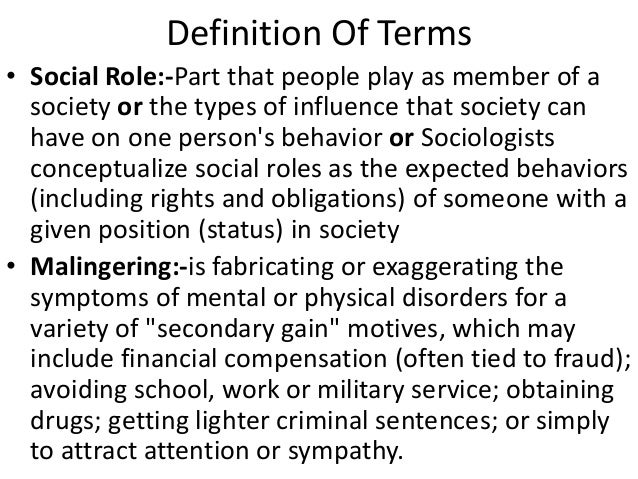 Definition Of Terms

• Social Role:-Part that people play as member of a society or the types of influence that society can have on one person's behavior or Sociologists conceptualize social roles as the expected behaviors (including rights and obligations) of someone with a given position (status) in society

• Malingering:-is fabricating or exaggerating the symptoms of mental or physical disorders for a variety of "secondary gain" motives, which may include financial compensation (often tied to fraud); avoiding school, work or military service; obtaining drugs; getting lighter criminal sentences; or simply to attract attention or sympathy.